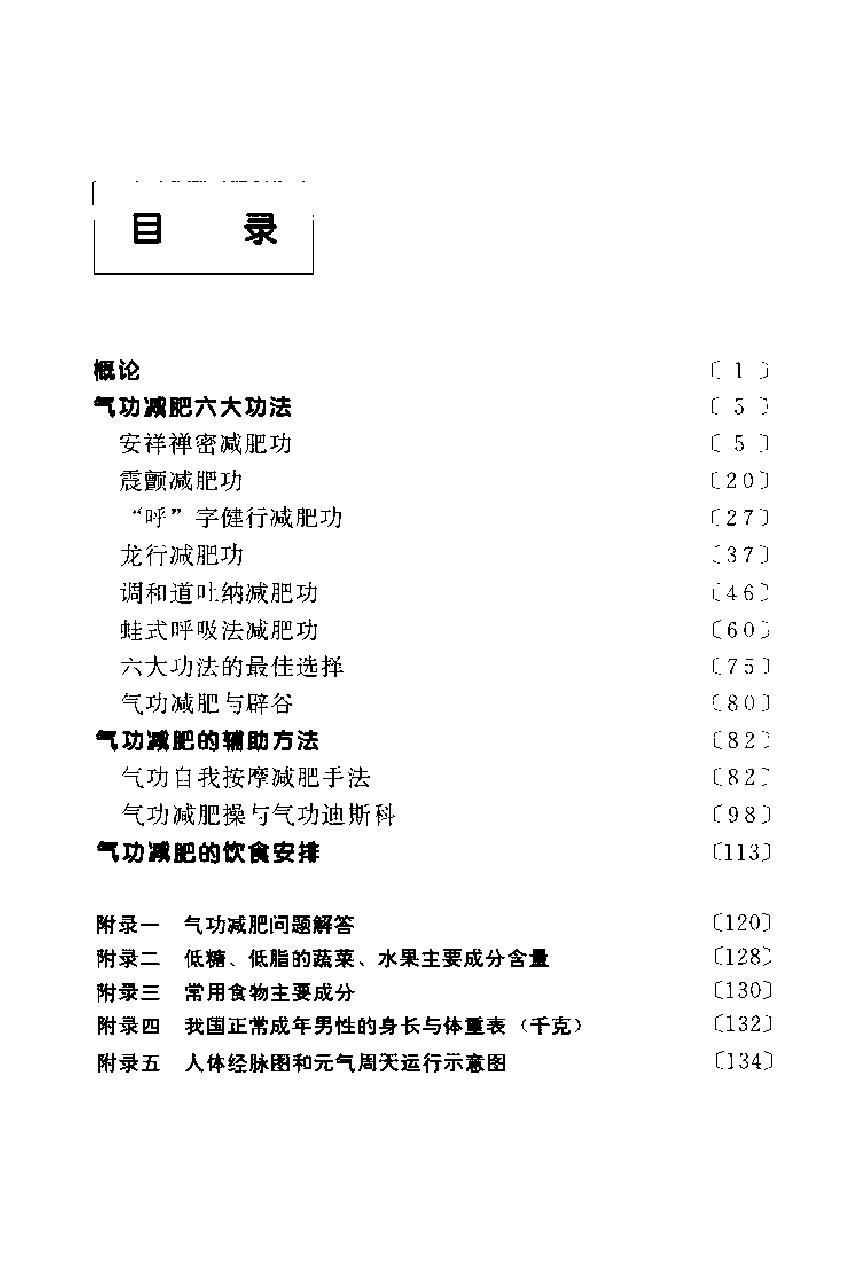 目　录

概论 〔1〕

气功减肥六大功法 〔5〕

安祥禅密减肥功 〔5〕

震颤减肥功 〔20〕

“呼”字健行减肥功 〔27〕

龙行减肥功 〔37〕

调和道吐纳减肥功 〔46〕

蛙式呼吸法减肥功 〔60〕

六大功法的最佳选择 〔75〕

气功减肥与辟谷 〔80〕

气功减肥的辅助方法 〔82〕

气功自我按摩减肥手法 〔82〕

气功减肥操与气功迪斯科 〔98〕

气功减肥的饮食安排 〔113〕

附录一　气功减肥问题解答 〔120〕

附录二　低糖、低脂的蔬菜、水果主要成分含量 〔128〕

附录三　常用食物主要成分 〔130〕

附录四　我国正常成年男性的身长与体重表（千克） 〔132〕

附录五　人体经脉图和元气周天运行示意图 〔134〕